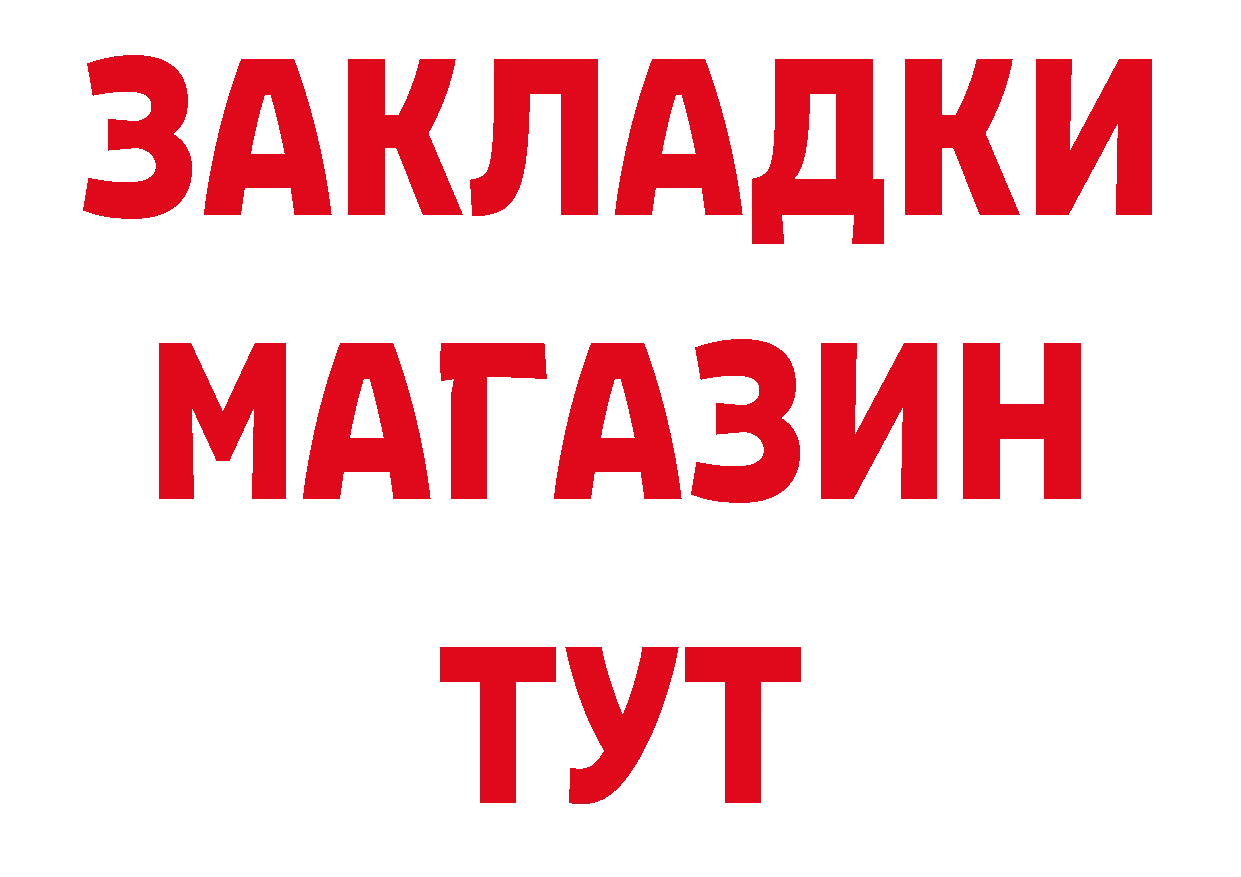 ЗАКЛАДКИ
МАГАЗИН
ТУТ